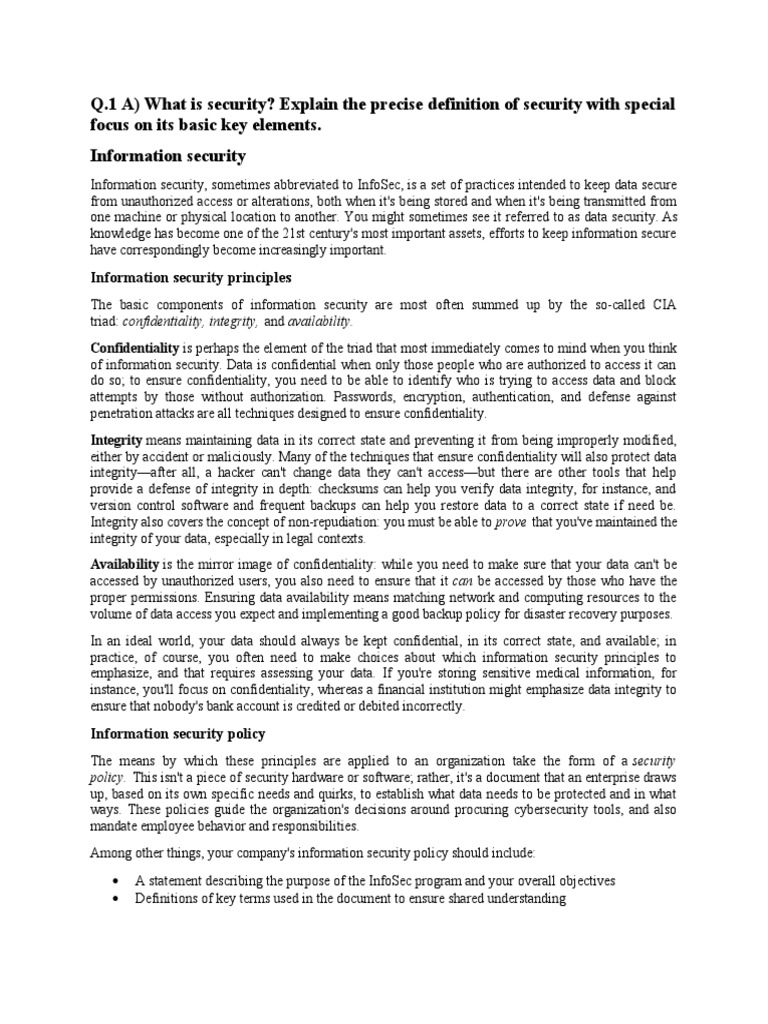 Q.1 A) What is security? Explain the precise definition of security with special focus on its basic key elements.

Information security

Information security, sometimes abbreviated to InfoSec, is a set of practices intended to keep data secure from unauthorized access or alterations, both when it's being stored and when it's being transmitted from one machine or physical location to another. You might sometimes see it referred to as data security. As knowledge has become one of the 21st century's most important assets, efforts to keep information secure have correspondingly become increasingly important.

Information security principles

The basic components of information security are most often summed up by the so-called CIA triad: confidentiality, integrity, and availability.

Confidentiality is perhaps the element of the triad that most immediately comes to mind when you think of information security. Data is confidential when only those people who are authorized to access it can do so; to ensure confidentiality, you need to be able to identify who is trying to access data and block attempts by those without authorization. Passwords, encryption, authentication, and defense against penetration attacks are all techniques designed to ensure confidentiality.

Integrity means maintaining data in its correct state and preventing it from being improperly modified, either by accident or maliciously. Many of the techniques that ensure confidentiality will also protect data integrity—after all, a hacker can't change data they can't access—but there are other tools that help provide a defense of integrity in depth: checksums can help you verify data integrity, for instance, and version control software and frequent backups can help you restore data to a correct state if need be. Integrity also covers the concept of non-repudiation: you must be able to prove that you've maintained the integrity of your data, especially in legal contexts.

Availability is the mirror image of confidentiality: while you need to make sure that your data can't be accessed by unauthorized users, you also need to ensure that it can be accessed by those who have the proper permissions. Ensuring data availability means matching network and computing resources to the volume of data access you expect and implementing a good backup policy for disaster recovery purposes.

In an ideal world, your data should always be kept confidential, in its correct state, and available; in practice, of course, you often need to make choices about which information security principles to emphasize, and that requires assessing your data. If you're storing sensitive medical information, for instance, you'll focus on confidentiality, whereas a financial institution might emphasize data integrity to ensure that nobody's bank account is credited or debited incorrectly.

Information security policy

The means by which these principles are applied to an organization take the form of a security policy. This isn't a piece of security hardware or software; rather, it's a document that an enterprise draws up, based on its own specific needs and quirks, to establish what data needs to be protected and in what ways. These policies guide the organization's decisions around procuring cybersecurity tools, and also mandate employee behavior and responsibilities.

Among other things, your company's information security policy should include:

• A statement describing the purpose of the InfoSec program and your overall objectives
• Definitions of key terms used in the document to ensure shared understanding